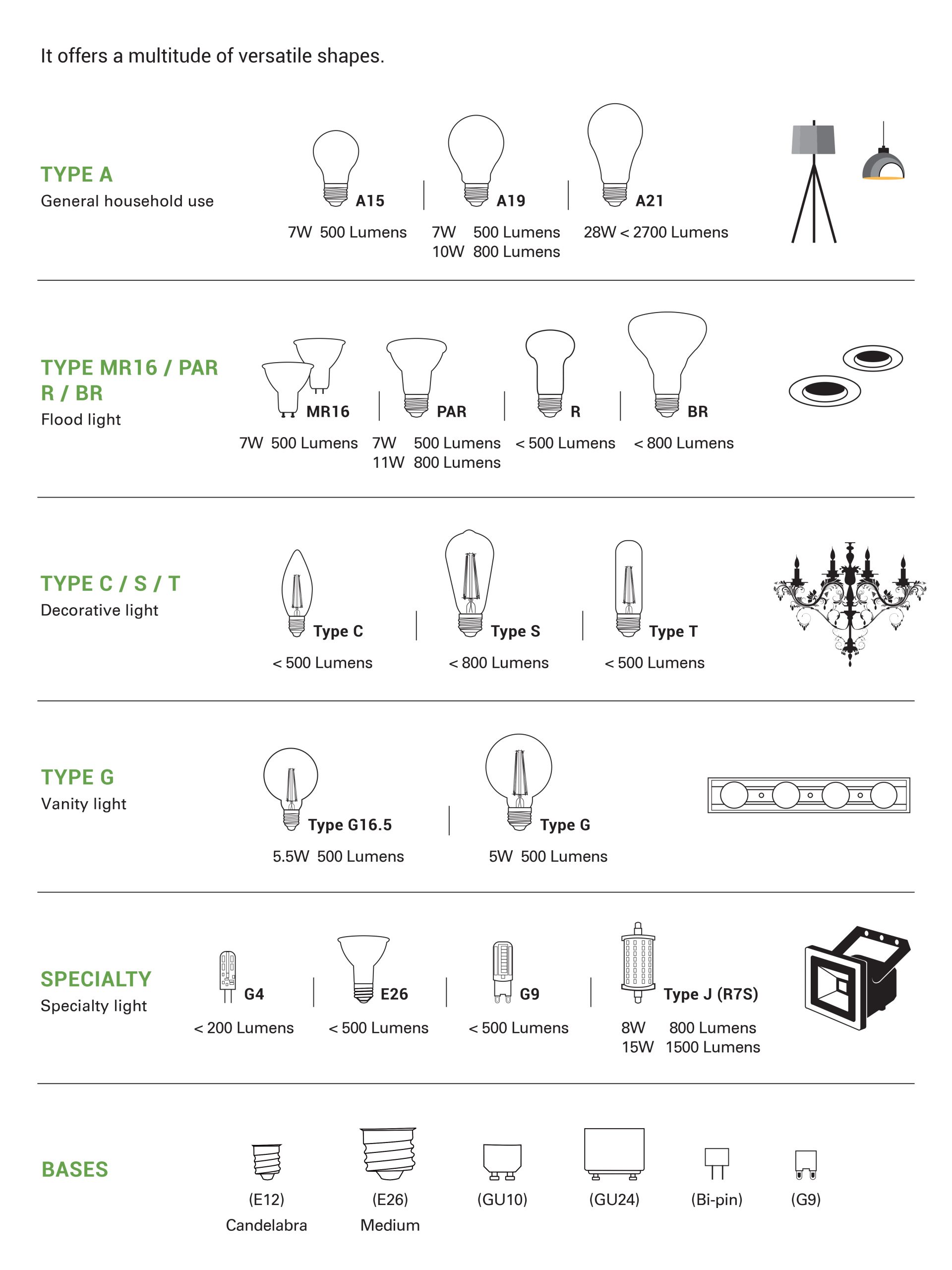 It offers a multitude of versatile shapes.

TYPE A
General household use

A15
7W 500 Lumens

A19
7W 500 Lumens
10W 800 Lumens

A21
28W < 2700 Lumens

TYPE MR16 / PAR R / BR
Flood light

MR16
7W 500 Lumens

PAR
7W 500 Lumens
11W 800 Lumens

R
< 500 Lumens

BR
< 800 Lumens

TYPE C / S / T
Decorative light

Type C
< 500 Lumens

Type S
< 800 Lumens

Type T
< 500 Lumens

TYPE G
Vanity light

Type G16.5
5.5W 500 Lumens

Type G
5W 500 Lumens

SPECIALTY
Specialty light

G4
< 200 Lumens

E26
< 500 Lumens

G9
< 500 Lumens

Type J (R7S)
8W 800 Lumens
15W 1500 Lumens

BASES

(E12)
Candelabra

(E26)
Medium

(GU10)

(GU24)

(Bi-pin)

(G9)